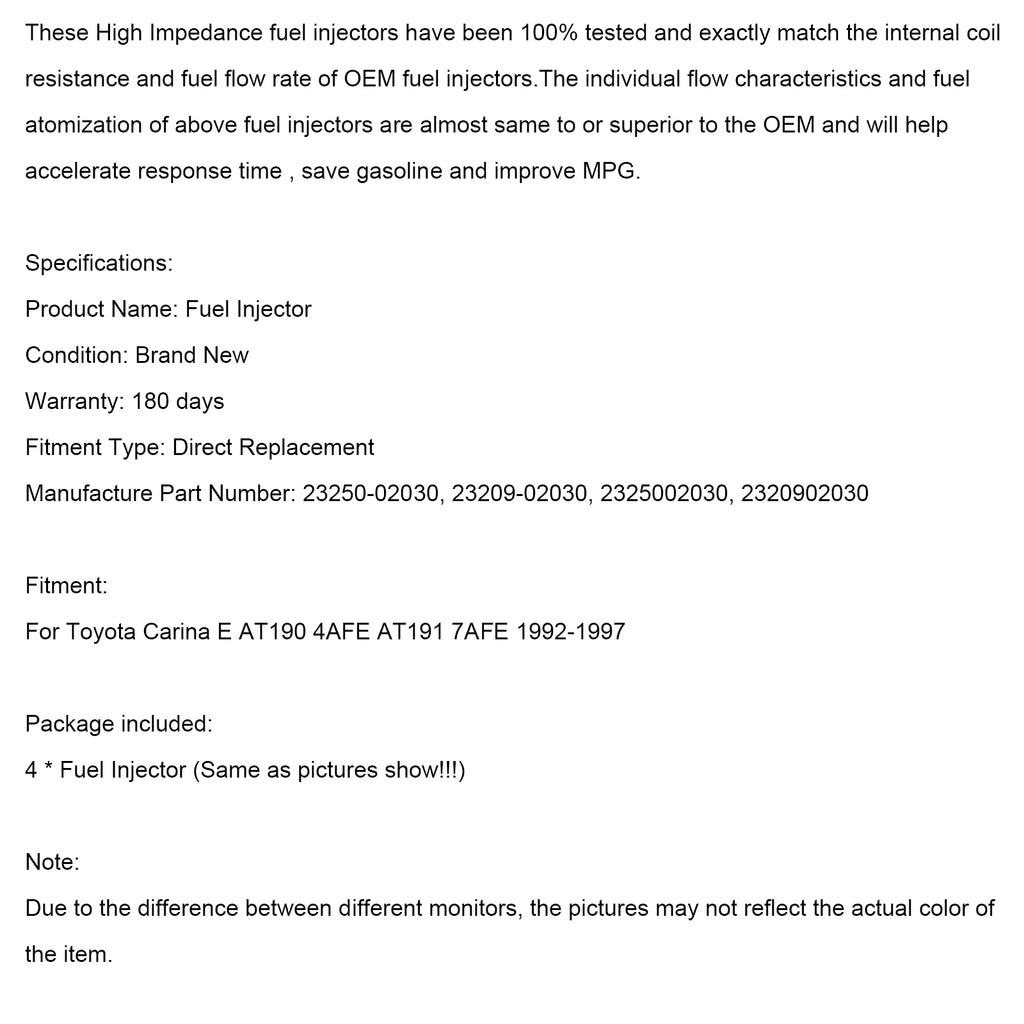 These High Impedance fuel injectors have been 100% tested and exactly match the internal coil resistance and fuel flow rate of OEM fuel injectors.The individual flow characteristics and fuel atomization of above fuel injectors are almost same to or superior to the OEM and will help accelerate response time , save gasoline and improve MPG.

Specifications:
Product Name: Fuel Injector
Condition: Brand New
Warranty: 180 days
Fitment Type: Direct Replacement
Manufacture Part Number: 23250-02030, 23209-02030, 2325002030, 2320902030

Fitment:
For Toyota Carina E AT190 4AFE AT191 7AFE 1992-1997

Package included:
4 * Fuel Injector (Same as pictures show!!!)

Note:
Due to the difference between different monitors, the pictures may not reflect the actual color of the item.